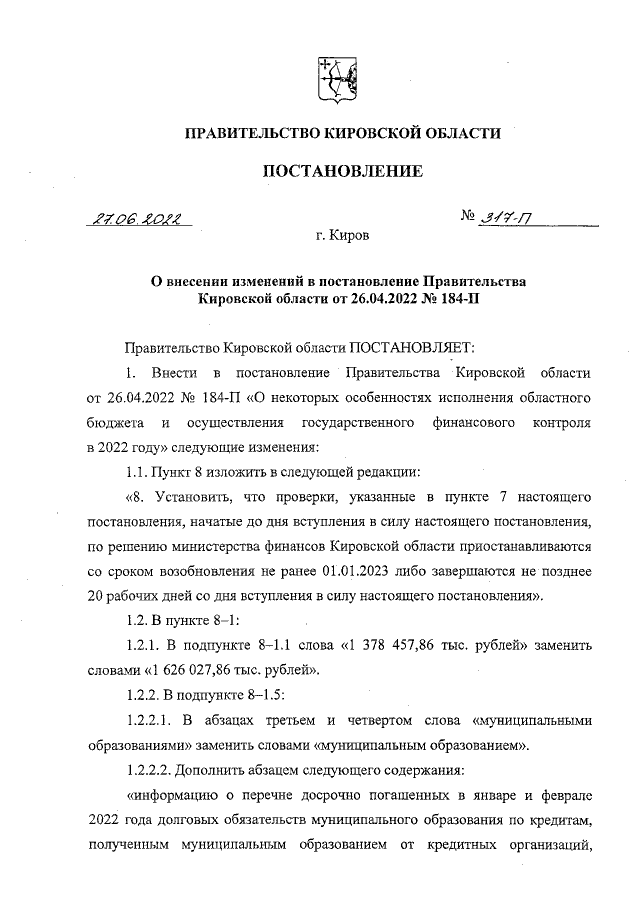 ПРАВИТЕЛЬСТВО КИРОВСКОЙ ОБЛАСТИ

ПОСТАНОВЛЕНИЕ

27.06.2022 № 317-П

г. Киров

О внесении изменений в постановление Правительства Кировской области от 26.04.2022 № 184-П

Правительство Кировской области ПОСТАНОВЛЯЕТ:

1. Внести в постановление Правительства Кировской области от 26.04.2022 № 184-П «О некоторых особенностях исполнения областного бюджета и осуществления государственного финансового контроля в 2022 году» следующие изменения:

1.1. Пункт 8 изложить в следующей редакции:

«8. Установить, что проверки, указанные в пункте 7 настоящего постановления, начатые до дня вступления в силу настоящего постановления, по решению министерства финансов Кировской области приостанавливаются со сроком возобновления не ранее 01.01.2023 либо завершаются не позднее 20 рабочих дней со дня вступления в силу настоящего постановления».

1.2. В пункте 8–1:

1.2.1. В подпункте 8–1.1 слова «1 378 457,86 тыс. рублей» заменить словами «1 626 027,86 тыс. рублей».

1.2.2. В подпункте 8–1.5:

1.2.2.1. В абзацах третьем и четвертом слова «муниципальными образованиями» заменить словами «муниципальным образованием».

1.2.2.2. Дополнить абзацем следующего содержания:

«информацию о перечне досрочно погашенных в январе и феврале 2022 года долговых обязательств муниципального образования по кредитам, полученным муниципальным образованием от кредитных организаций,